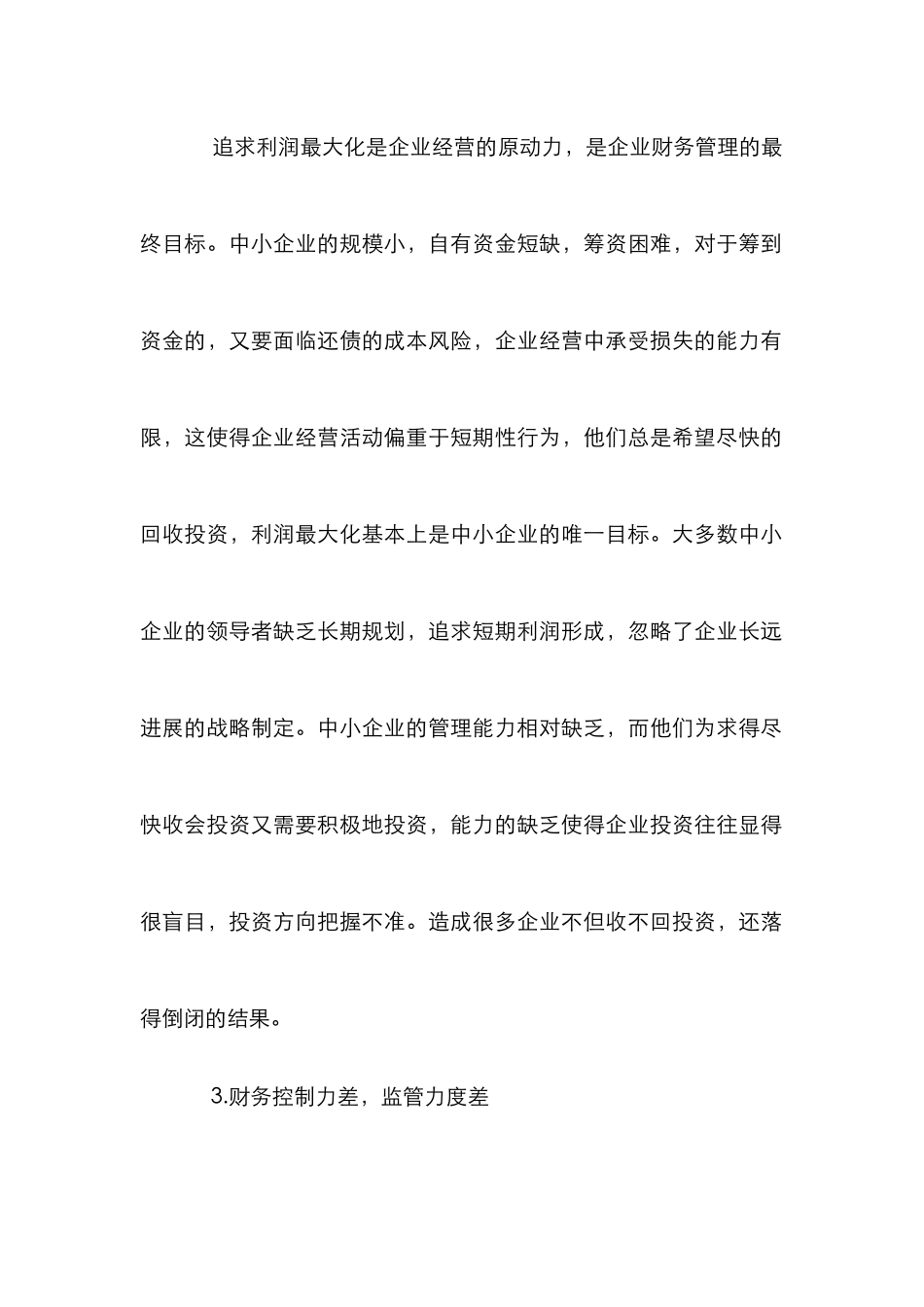 追求利润最大化是企业经营的原动力，是企业财务管理的最终目标。中小企业的规模小，自有资金短缺，筹资困难，对于筹到资金的，又要面临还债的成本风险，企业经营中承受损失的能力有限，这使得企业经营活动偏重于短期性行为，他们总是希望尽快的回收投资，利润最大化基本上是中小企业的唯一目标。大多数中小企业的领导者缺乏长期规划，追求短期利润形成，忽略了企业长远进展的战略制定。中小企业的管理能力相对缺乏，而他们为求得尽快收会投资又需要积极地投资，能力的缺乏使得企业投资往往显得很盲目，投资方向把握不准。造成很多企业不但收不回投资，还落得倒闭的结果。

3.财务控制力差，监管力度差